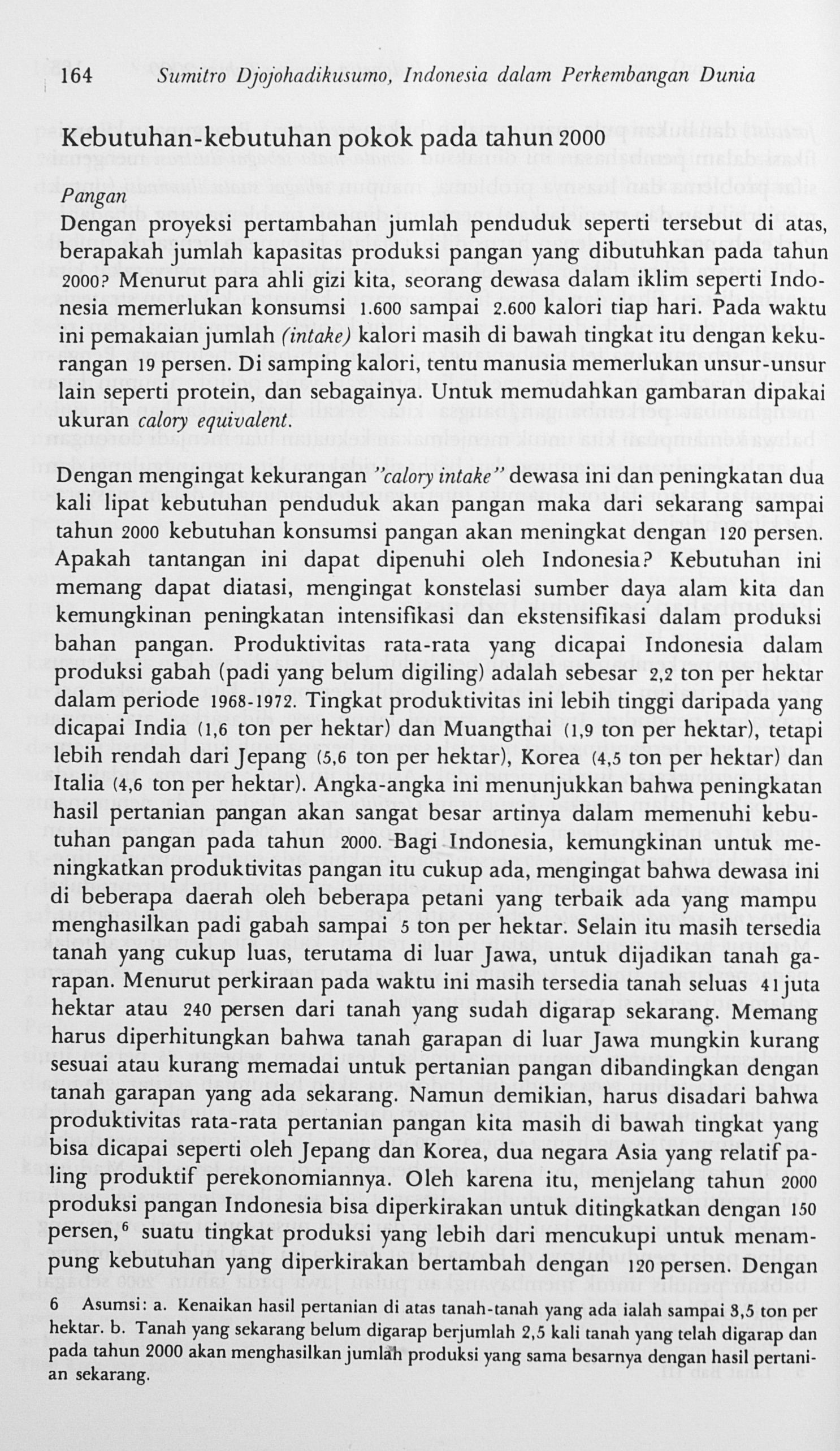 164 Sumitro Djojohadikusumo, Indonesia dalam Perkembangan Dunia

Kebutuhan-kebutuhan pokok pada tahun 2000

Pangan

Dengan proyeksi pertambahan jumlah penduduk seperti tersebut di atas, berapakah jumlah kapasitas produksi pangan yang dibutuhkan pada tahun 2000? Menurut para ahli gizi kita, seorang dewasa dalam iklim seperti Indonesia memerlukan konsumsi 1.600 sampai 2.600 kalori tiap hari. Pada waktu ini pemakaian jumlah (intake) kalori masih di bawah tingkat itu dengan kekurangan 19 persen. Di samping kalori, tentu manusia memerlukan unsur-unsur lain seperti protein, dan sebagainya. Untuk memudahkan gambaran dipakai ukuran calory equivalent.

Dengan mengingat kekurangan "calory intake" dewasa ini dan peningkatan dua kali lipat kebutuhan penduduk akan pangan maka dari sekarang sampai tahun 2000 kebutuhan konsumsi pangan akan meningkat dengan 120 persen. Apakah tantangan ini dapat dipenuhi oleh Indonesia? Kebutuhan ini memang dapat diatasi, mengingat konstelasi sumber daya alam kita dan kemungkinan peningkatan intensifikasi dan ekstensifikasi dalam produksi bahan pangan. Produktivitas rata-rata yang dicapai Indonesia dalam produksi gabah (padi yang belum digiling) adalah sebesar 2,2 ton per hektar dalam periode 1968-1972. Tingkat produktivitas ini lebih tinggi daripada yang dicapai India (1,6 ton per hektar) dan Muangthai (1,9 ton per hektar), tetapi lebih rendah dari Jepang (5,6 ton per hektar), Korea (4,5 ton per hektar) dan Italia (4,6 ton per hektar). Angka-angka ini menunjukkan bahwa peningkatan hasil pertanian pangan akan sangat besar artinya dalam memenuhi kebutuhan pangan pada tahun 2000. Bagi Indonesia, kemungkinan untuk meningkatkan produktivitas pangan itu cukup ada, mengingat bahwa dewasa ini di beberapa daerah oleh beberapa petani yang terbaik ada yang mampu menghasilkan padi gabah sampai 5 ton per hektar. Selain itu masih tersedia tanah yang cukup luas, terutama di luar Jawa, untuk dijadikan tanah garapan. Menurut perkiraan pada waktu ini masih tersedia tanah seluas 41 juta hektar atau 240 persen dari tanah yang sudah digarap sekarang. Memang harus diperhitungkan bahwa tanah garapan di luar Jawa mungkin kurang sesuai atau kurang memadai untuk pertanian pangan dibandingkan dengan tanah garapan yang ada sekarang. Namun demikian, harus disadari bahwa produktivitas rata-rata pertanian pangan kita masih di bawah tingkat yang bisa dicapai seperti oleh Jepang dan Korea, dua negara Asia yang relatif paling produktif perekonomiannya. Oleh karena itu, menjelang tahun 2000 produksi pangan Indonesia bisa diperkirakan untuk ditingkatkan dengan 150 persen,$^6$ suatu tingkat produksi yang lebih dari mencukupi untuk menampung kebutuhan yang diperkirakan bertambah dengan 120 persen. Dengan

6 Asumsi: a. Kenaikan hasil pertanian di atas tanah-tanah yang ada ialah sampai 3,5 ton per hektar. b. Tanah yang sekarang belum digarap berjumlah 2,5 kali tanah yang telah digarap dan pada tahun 2000 akan menghasilkan jumlah produksi yang sama besarnya dengan hasil pertanian sekarang.